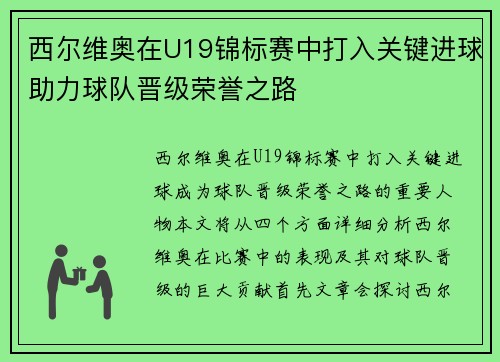 西尔维奥在U19锦标赛中打入关键进球助力球队晋级荣誉之路

西尔维奥在U19锦标赛中打入关键进球成为球队晋级荣誉之路的重要人物本文将从四个方面详细分析西尔维奥在比赛中的表现及其对球队晋级的巨大贡献首先文章会探讨西尔